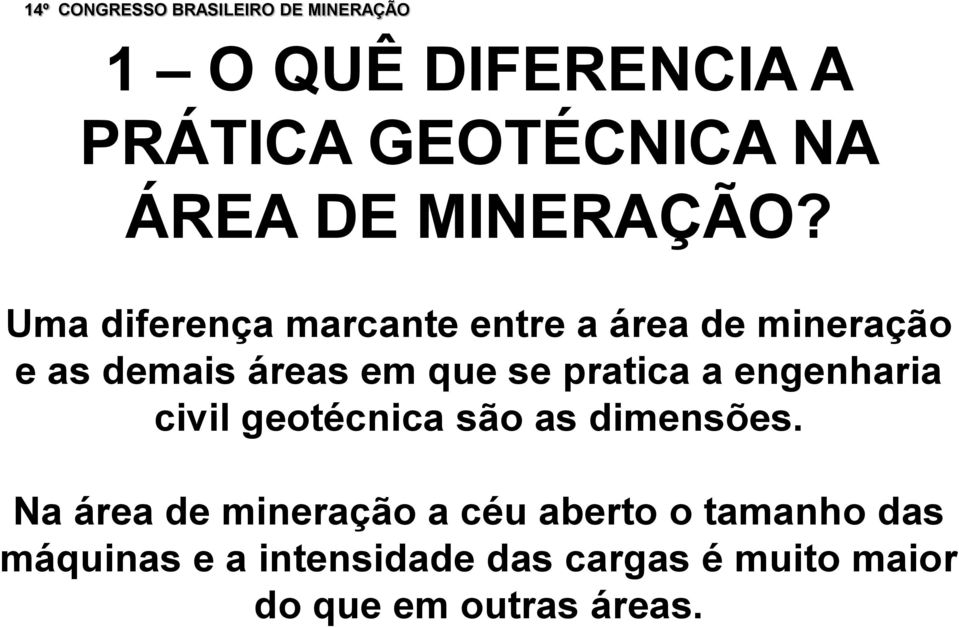 14º CONGRESSO BRASILEIRO DE MINERAÇÃO

1 – O QUÊ DIFERENCIA A PRÁTICA GEOTÉCNICA NA ÁREA DE MINERAÇÃO?

Uma diferença marcante entre a área de mineração e as demais áreas em que se pratica a engenharia civil geotécnica são as dimensões.

Na área de mineração a céu aberto o tamanho das máquinas e a intensidade das cargas é muito maior do que em outras áreas.